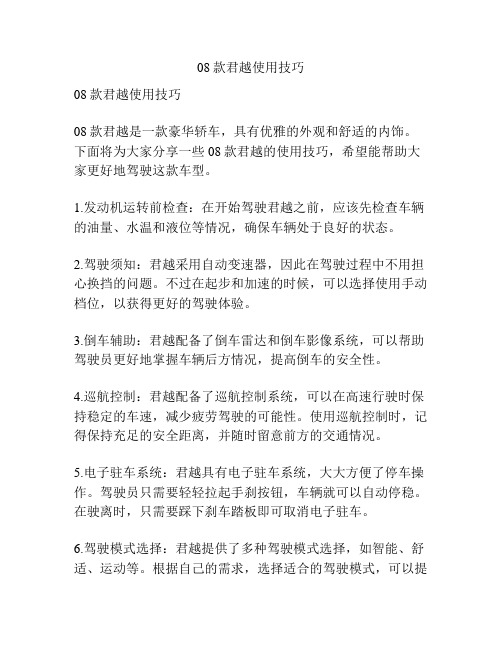 08 款君越使用技巧

08 款君越使用技巧

08 款君越是一款豪华轿车，具有优雅的外观和舒适的内饰。下面将为大家分享一些 08 款君越的使用技巧，希望能帮助大家更好地驾驶这款车型。

1.发动机运转前检查：在开始驾驶君越之前，应该先检查车辆的油量、水温和液位等情况，确保车辆处于良好的状态。

2.驾驶须知：君越采用自动变速器，因此在驾驶过程中不用担心换挡的问题。不过在起步和加速的时候，可以选择使用手动档位，以获得更好的驾驶体验。

3.倒车辅助：君越配备了倒车雷达和倒车影像系统，可以帮助驾驶员更好地掌握车辆后方情况，提高倒车的安全性。

4.巡航控制：君越配备了巡航控制系统，可以在高速行驶时保持稳定的车速，减少疲劳驾驶的可能性。使用巡航控制时，记得保持充足的安全距离，并随时留意前方的交通情况。

5.电子驻车系统：君越具有电子驻车系统，大大方便了停车操作。驾驶员只需要轻轻拉起手刹按钮，车辆就可以自动停稳。在驶离时，只需要踩下刹车踏板即可取消电子驻车。

6.驾驶模式选择：君越提供了多种驾驶模式选择，如智能、舒适、运动等。根据自己的需求，选择适合的驾驶模式，可以提